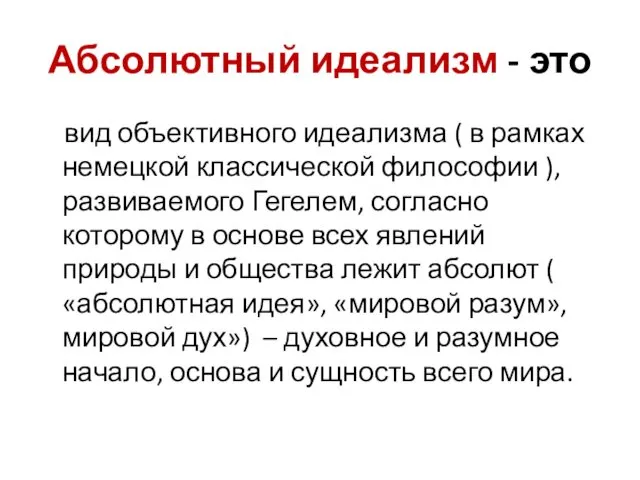 Абсолютный идеализм - это

вид объективного идеализма ( в рамках немецкой классической философии ), развиваемого Гегелем, согласно которому в основе всех явлений природы и общества лежит абсолют ( «абсолютная идея», «мировой разум», мировой дух») – духовное и разумное начало, основа и сущность всего мира.